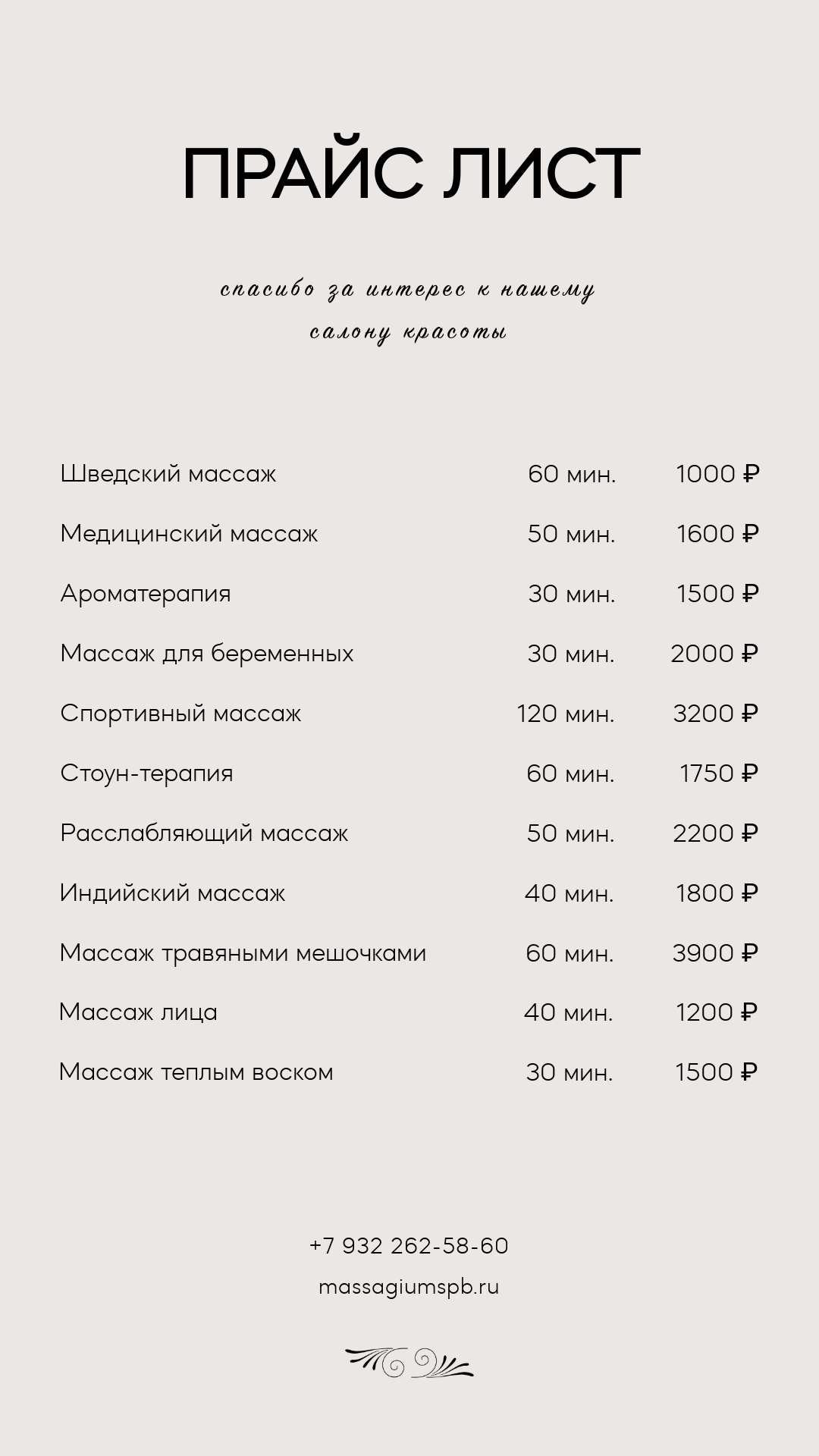 ПРАЙС ЛИСТ

спасибо за интерес к нашему салону красоты

| | | |
|---|---|---|
| Шведский массаж | 60 мин. | 1000 ₽ |
| Медицинский массаж | 50 мин. | 1600 ₽ |
| Ароматерапия | 30 мин. | 1500 ₽ |
| Массаж для беременных | 30 мин. | 2000 ₽ |
| Спортивный массаж | 120 мин. | 3200 ₽ |
| Стоун-терапия | 60 мин. | 1750 ₽ |
| Расслабляющий массаж | 50 мин. | 2200 ₽ |
| Индийский массаж | 40 мин. | 1800 ₽ |
| Массаж травяными мешочками | 60 мин. | 3900 ₽ |
| Массаж лица | 40 мин. | 1200 ₽ |
| Массаж теплым воском | 30 мин. | 1500 ₽ |

+7 932 262-58-60
massagiumspb.ru